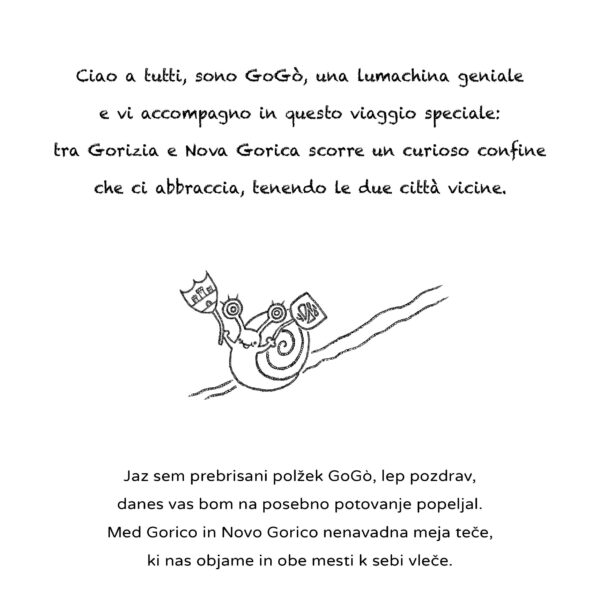 Ciao a tutti, sono GoGò, una lumachina geniale
e vi accompagno in questo viaggio speciale:
tra Gorizia e Nova Gorica scorre un curioso confine
che ci abbraccia, tenendo le due città vicine.

Jaz sem prebrisani polžek GoGò, lep pozdrav,
danes vas bom na posebno potovanje popeljal.
Med Gorico in Novo Gorico nenavadna meja teče,
ki nas objame in obe mesti k sebi vleče.